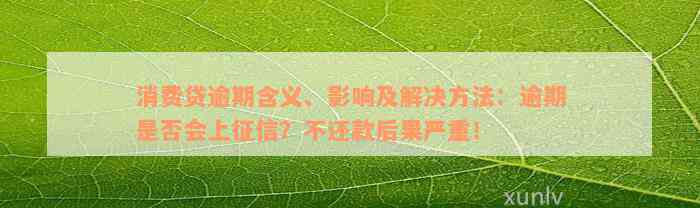 消费贷逾期含义、影响及解决方法：逾期是否会上征信？不还款后果严重！

xunlv